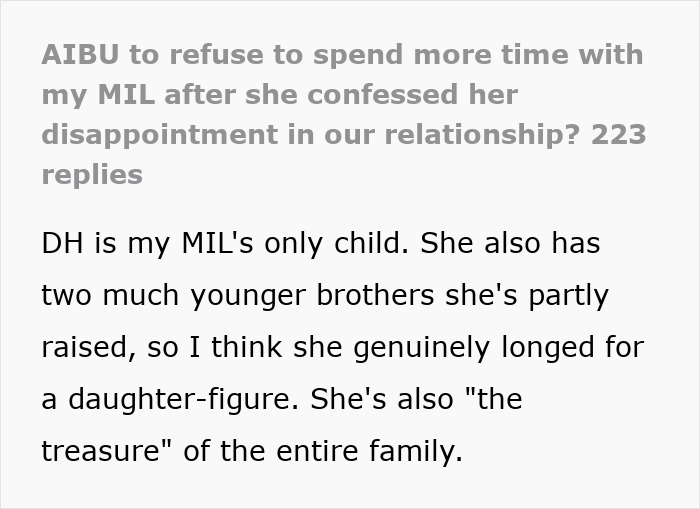 AIBU to refuse to spend more time with my MIL after she confessed her disappointment in our relationship? 223 replies

DH is my MIL's only child. She also has two much younger brothers she's partly raised, so I think she genuinely longed for a daughter-figure. She's also "the treasure" of the entire family.